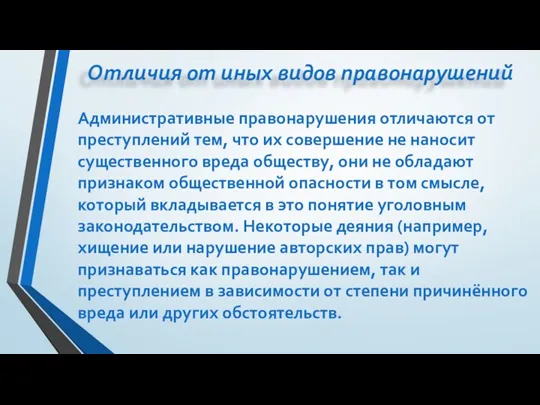 Отличия от иных видов правонарушений

Административные правонарушения отличаются от преступлений тем, что их совершение не наносит существенного вреда обществу, они не обладают признаком общественной опасности в том смысле, который вкладывается в это понятие уголовным законодательством. Некоторые деяния (например, хищение или нарушение авторских прав) могут признаваться как правонарушением, так и преступлением в зависимости от степени причинённого вреда или других обстоятельств.